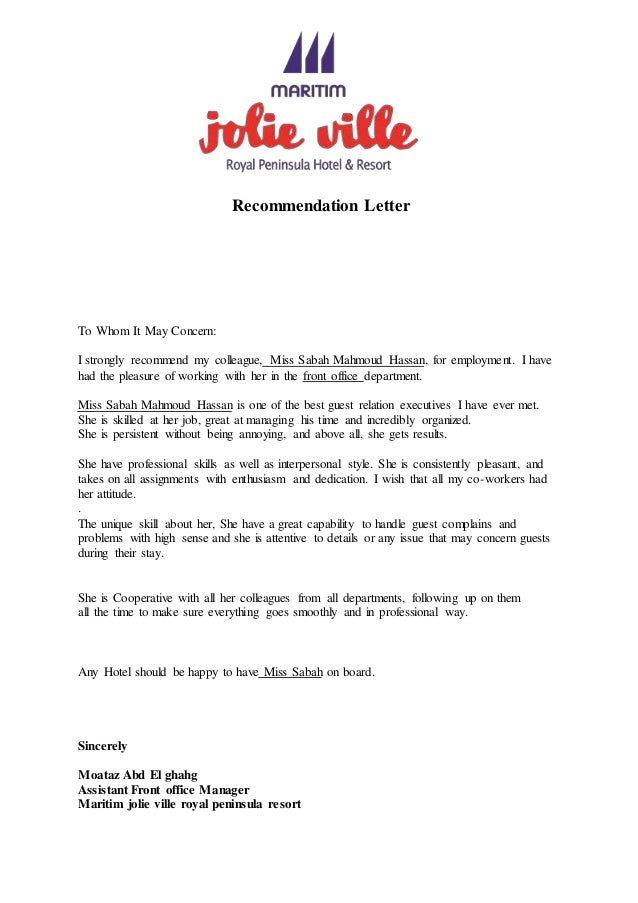 MARITIM
jolie ville
Royal Peninsula Hotel & Resort

Recommendation Letter

To Whom It May Concern:

I strongly recommend my colleague, Miss Sabah Mahmoud Hassan, for employment. I have had the pleasure of working with her in the front office department.

Miss Sabah Mahmoud Hassan is one of the best guest relation executives I have ever met. She is skilled at her job, great at managing his time and incredibly organized. She is persistent without being annoying, and above all, she gets results.

She have professional skills as well as interpersonal style. She is consistently pleasant, and takes on all assignments with enthusiasm and dedication. I wish that all my co-workers had her attitude.
.
The unique skill about her, She have a great capability to handle guest complains and problems with high sense and she is attentive to details or any issue that may concern guests during their stay.

She is Cooperative with all her colleagues from all departments, following up on them all the time to make sure everything goes smoothly and in professional way.

Any Hotel should be happy to have Miss Sabah on board.

Sincerely

Moataz Abd El ghahg
Assistant Front office Manager
Maritim jolie ville royal peninsula resort